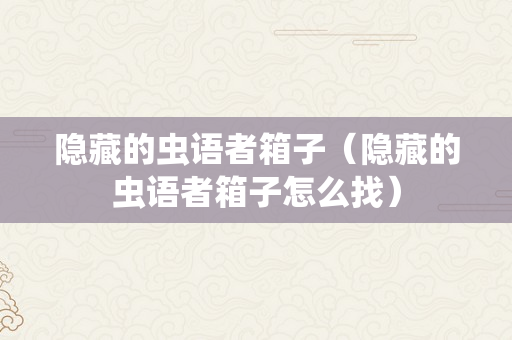 隐藏的虫语者箱子（隐藏的虫语者箱子怎么找）